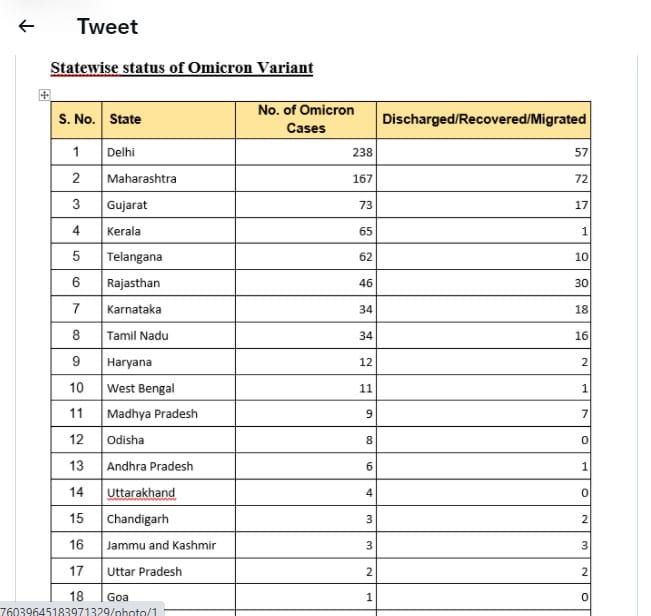 ← Tweet

Statewise status of Omicron Variant

| S. No. | State | No. of Omicron Cases | Discharged/Recovered/Migrated |
|---|---|---|---|
| 1 | Delhi | 238 | 57 |
| 2 | Maharashtra | 167 | 72 |
| 3 | Gujarat | 73 | 17 |
| 4 | Kerala | 65 | 1 |
| 5 | Telangana | 62 | 10 |
| 6 | Rajasthan | 46 | 30 |
| 7 | Karnataka | 34 | 18 |
| 8 | Tamil Nadu | 34 | 16 |
| 9 | Haryana | 12 | 2 |
| 10 | West Bengal | 11 | 1 |
| 11 | Madhya Pradesh | 9 | 7 |
| 12 | Odisha | 8 | 0 |
| 13 | Andhra Pradesh | 6 | 1 |
| 14 | Uttarakhand | 4 | 0 |
| 15 | Chandigarh | 3 | 2 |
| 16 | Jammu and Kashmir | 3 | 3 |
| 17 | Uttar Pradesh | 2 | 2 |
| 18 | Goa | 1 | 0 |

76039645183971329/photo/1